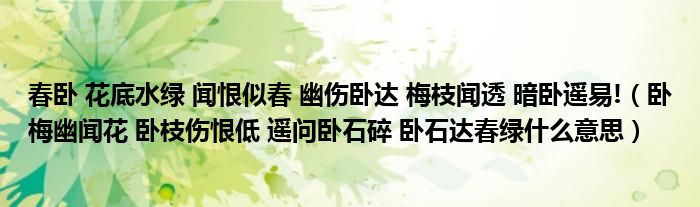 春卧 花底水绿 闻恨似春 幽伤卧达 梅枝闻透 暗卧遥易!（卧梅幽闻花 卧枝伤恨低 遥问卧石碎 卧石达春绿什么意思）